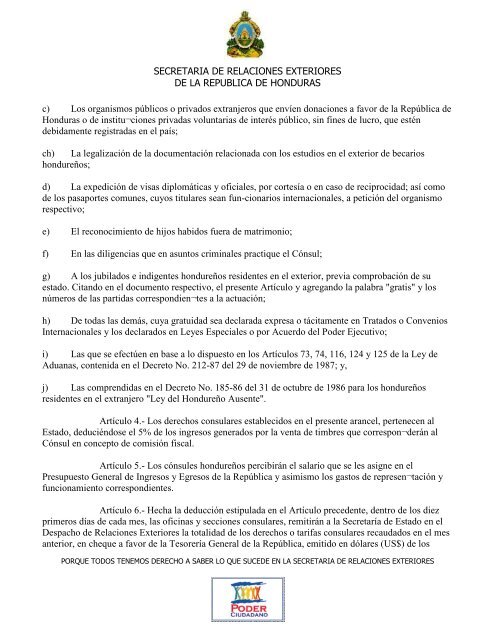 SECRETARIA DE RELACIONES EXTERIORES
DE LA REPUBLICA DE HONDURAS

c) Los organismos públicos o privados extranjeros que envíen donaciones a favor de la República de Honduras o de institu¬ciones privadas voluntarias de interés público, sin fines de lucro, que estén debidamente registradas en el país;

ch) La legalización de la documentación relacionada con los estudios en el exterior de becarios hondureños;

d) La expedición de visas diplomáticas y oficiales, por cortesía o en caso de reciprocidad; así como de los pasaportes comunes, cuyos titulares sean fun-cionarios internacionales, a petición del organismo respectivo;

e) El reconocimiento de hijos habidos fuera de matrimonio;

f) En las diligencias que en asuntos criminales practique el Cónsul;

g) A los jubilados e indigentes hondureños residentes en el exterior, previa comprobación de su estado. Citando en el documento respectivo, el presente Artículo y agregando la palabra "gratis" y los números de las partidas correspondien¬tes a la actuación;

h) De todas las demás, cuya gratuidad sea declarada expresa o tácitamente en Tratados o Convenios Internacionales y los declarados en Leyes Especiales o por Acuerdo del Poder Ejecutivo;

i) Las que se efectúen en base a lo dispuesto en los Artículos 73, 74, 116, 124 y 125 de la Ley de Aduanas, contenida en el Decreto No. 212-87 del 29 de noviembre de 1987; y,

j) Las comprendidas en el Decreto No. 185-86 del 31 de octubre de 1986 para los hondureños residentes en el extranjero "Ley del Hondureño Ausente".

Artículo 4.- Los derechos consulares establecidos en el presente arancel, pertenecen al Estado, deduciéndose el 5% de los ingresos generados por la venta de timbres que correspon¬derán al Cónsul en concepto de comisión fiscal.

Artículo 5.- Los cónsules hondureños percibirán el salario que se les asigne en el Presupuesto General de Ingresos y Egresos de la República y asimismo los gastos de represen¬tación y funcionamiento correspondientes.

Artículo 6.- Hecha la deducción estipulada en el Artículo precedente, dentro de los diez primeros días de cada mes, las oficinas y secciones consulares, remitirán a la Secretaría de Estado en el Despacho de Relaciones Exteriores la totalidad de los derechos o tarifas consulares recaudados en el mes anterior, en cheque a favor de la Tesorería General de la República, emitido en dólares (US$) de los

PORQUE TODOS TENEMOS DERECHO A SABER LO QUE SUCEDE EN LA SECRETARIA DE RELACIONES EXTERIORES

PODER
CIUDADANO